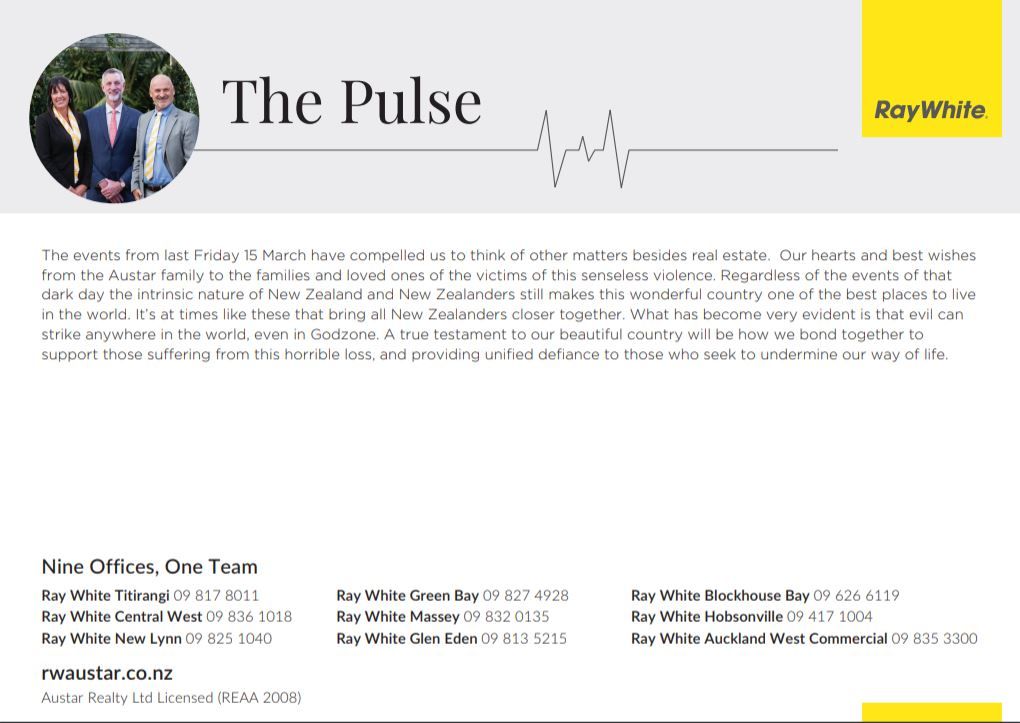 The Pulse

RayWhite.

The events from last Friday 15 March have compelled us to think of other matters besides real estate. Our hearts and best wishes from the Austar family to the families and loved ones of the victims of this senseless violence. Regardless of the events of that dark day the intrinsic nature of New Zealand and New Zealanders still makes this wonderful country one of the best places to live in the world. It's at times like these that bring all New Zealanders closer together. What has become very evident is that evil can strike anywhere in the world, even in Godzone. A true testament to our beautiful country will be how we bond together to support those suffering from this horrible loss, and providing unified defiance to those who seek to undermine our way of life.

Nine Offices, One Team

Ray White Titirangi 09 817 8011
Ray White Central West 09 836 1018
Ray White New Lynn 09 825 1040

Ray White Green Bay 09 827 4928
Ray White Massey 09 832 0135
Ray White Glen Eden 09 813 5215

Ray White Blockhouse Bay 09 626 6119
Ray White Hobsonville 09 417 1004
Ray White Auckland West Commercial 09 835 3300

rwaustar.co.nz
Austar Realty Ltd Licensed (REAA 2008)